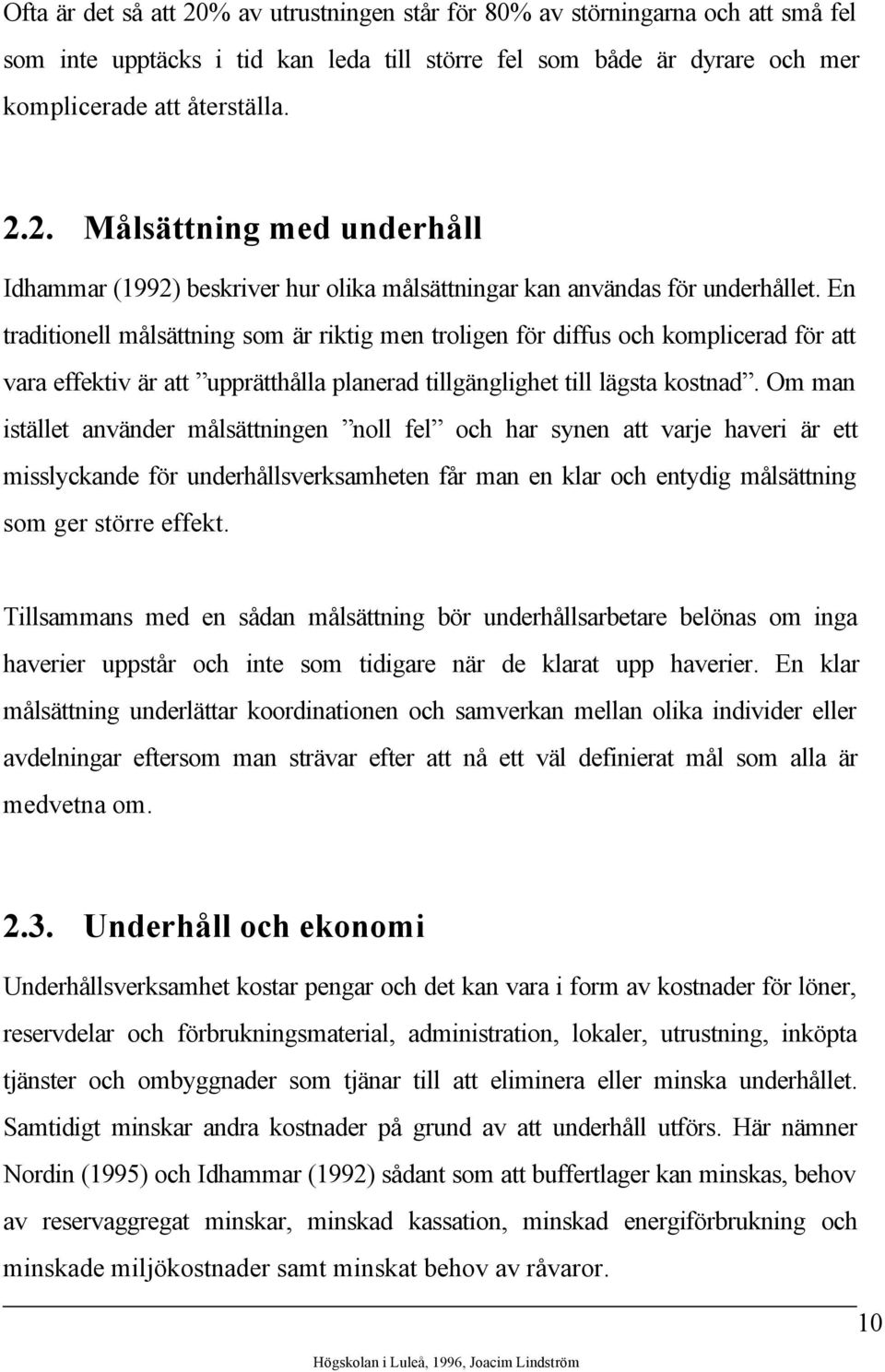 Ofta är det så att 20% av utrustningen står för 80% av störningarna och att små fel som inte upptäcks i tid kan leda till större fel som både är dyrare och mer komplicerade att återställa.

2.2. Målsättning med underhåll

Idhammar (1992) beskriver hur olika målsättningar kan användas för underhållet. En traditionell målsättning som är riktig men troligen för diffus och komplicerad för att vara effektiv är att ”upprätthålla planerad tillgänglighet till lägsta kostnad”. Om man istället använder målsättningen ”noll fel” och har synen att varje haveri är ett misslyckande för underhållsverksamheten får man en klar och entydig målsättning som ger större effekt.

Tillsammans med en sådan målsättning bör underhållsarbetare belönas om inga haverier uppstår och inte som tidigare när de klarat upp haverier. En klar målsättning underlättar koordinationen och samverkan mellan olika individer eller avdelningar eftersom man strävar efter att nå ett väl definierat mål som alla är medvetna om.

2.3. Underhåll och ekonomi

Underhållsverksamhet kostar pengar och det kan vara i form av kostnader för löner, reservdelar och förbrukningsmaterial, administration, lokaler, utrustning, inköpta tjänster och ombyggnader som tjänar till att eliminera eller minska underhållet. Samtidigt minskar andra kostnader på grund av att underhåll utförs. Här nämner Nordin (1995) och Idhammar (1992) sådant som att buffertlager kan minskas, behov av reservaggregat minskar, minskad kassation, minskad energiförbrukning och minskade miljökostnader samt minskat behov av råvaror.

10

Högskolan i Luleå, 1996, Joacim Lindström